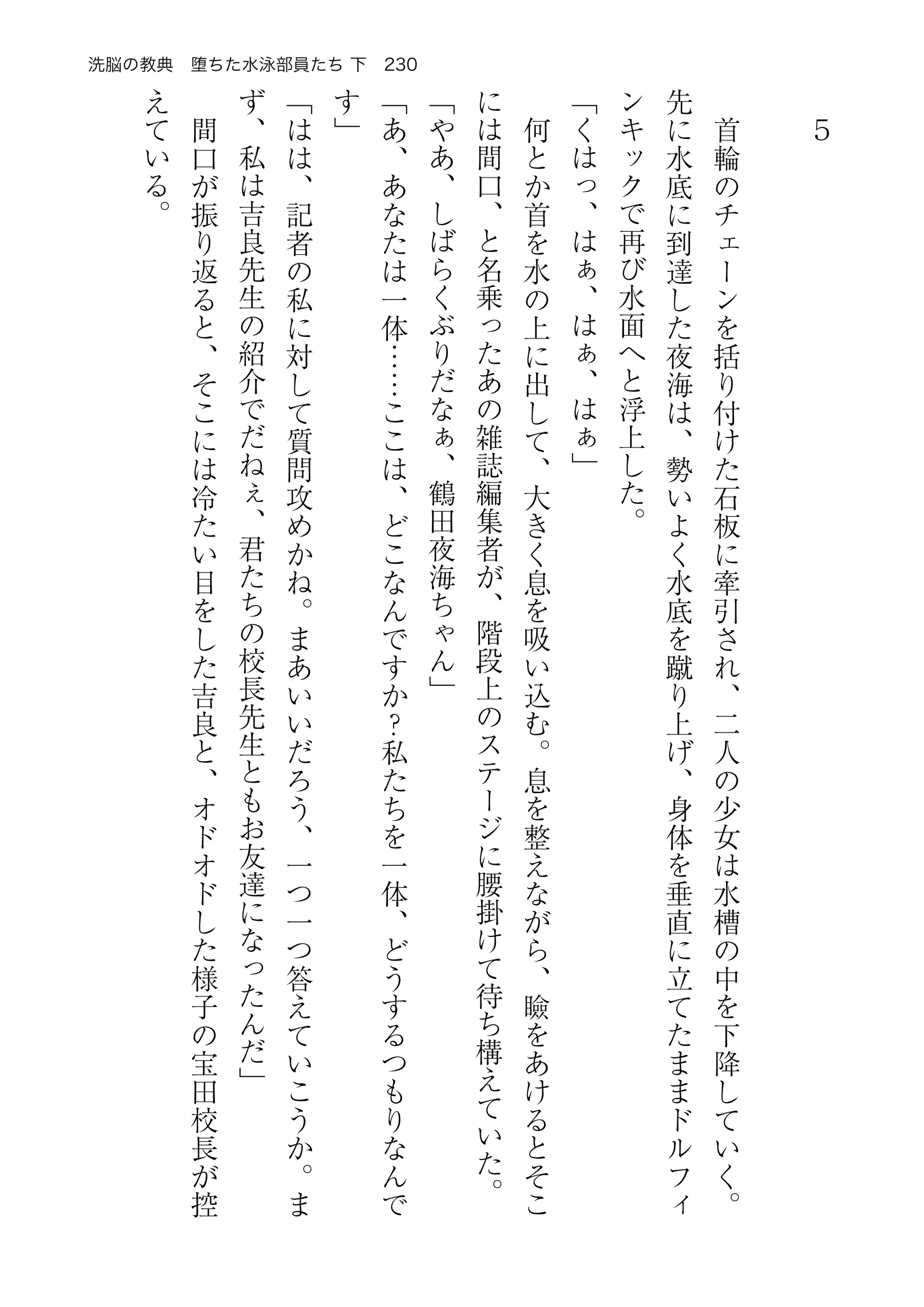 洗脳の教典　堕ちた水泳部員たち 下　230

5

首輪のチェーンを括り付けた石板に牽引され、二人の少女は水槽の中を下降していく。先に水底に到達した夜海は、勢いよく水底を蹴り上げ、身体を垂直に立てたままドルフィンキックで再び水面へと浮上した。

「くはっ、はぁ、はぁ、はぁ」

何とか首を水の上に出して、大きく息を吸い込む。息を整えながら、瞼をあけるとそこには間口、と名乗ったあの雑誌編集者が、階段上のステージに腰掛けて待ち構えていた。

「やあ、しばらくぶりだなぁ、鶴田夜海ちゃん」

「あ、あなたは一体……ここは、どこなんですか?私たちを一体、どうするつもりなんです」

「はは、記者の私に対して質問攻めかね。まあいいだろう、一つ一つ答えていこうか。まず、私は吉良先生の紹介でだねぇ、君たちの校長先生ともお友達になったんだ」

間口が振り返ると、そこには冷たい目をした吉良と、オドオドした様子の宝田校長が控えている。